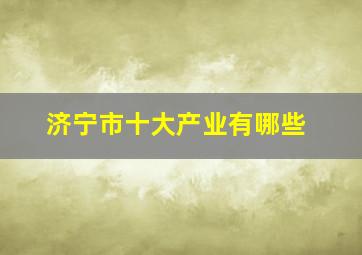 济宁市十大产业有哪些